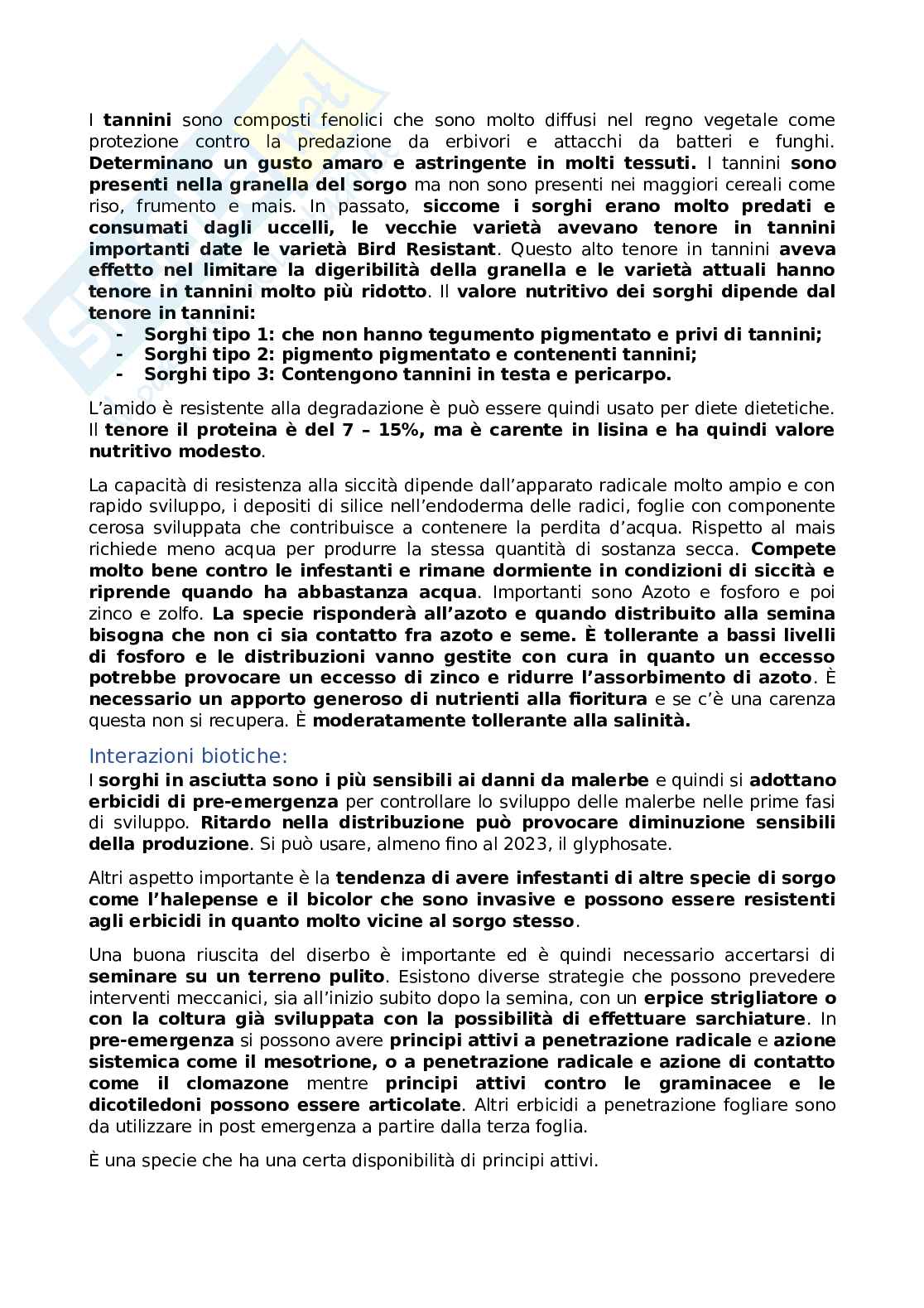 I tannini sono composti fenolici che sono molto diffusi nel regno vegetale come protezione contro la predazione da erbivori e attacchi da batteri e funghi. Determinano un gusto amaro e astringente in molti tessuti. I tannini sono presenti nella granella del sorgo ma non sono presenti nei maggiori cereali come riso, frumento e mais. In passato, siccome i sorghi erano molto predati e consumati dagli uccelli, le vecchie varietà avevano tenore in tannini importanti date le varietà Bird Resistant. Questo alto tenore in tannini aveva effetto nel limitare la digeribilità della granella e le varietà attuali hanno tenore in tannini molto più ridotto. Il valore nutritivo dei sorghi dipende dal tenore in tannini:
- Sorghi tipo 1: che non hanno tegumento pigmentato e privi di tannini;
- Sorghi tipo 2: pigmento pigmentato e contenenti tannini;
- Sorghi tipo 3: Contengono tannini in testa e pericarpo.

L'amido è resistente alla degradazione è può essere quindi usato per diete dietetiche. Il tenore il proteina è del 7 – 15%, ma è carente in lisina e ha quindi valore nutritivo modesto.

La capacità di resistenza alla siccità dipende dall'apparato radicale molto ampio e con rapido sviluppo, i depositi di silice nell'endoderma delle radici, foglie con componente cerosa sviluppata che contribuisce a contenere la perdita d'acqua. Rispetto al mais richiede meno acqua per produrre la stessa quantità di sostanza secca. Compete molto bene contro le infestanti e rimane dormiente in condizioni di siccità e riprende quando ha abbastanza acqua. Importanti sono Azoto e fosforo e poi zinco e zolfo. La specie risponderà all'azoto e quando distribuito alla semina bisogna che non ci sia contatto fra azoto e seme. È tollerante a bassi livelli di fosforo e le distribuzioni vanno gestite con cura in quanto un eccesso potrebbe provocare un eccesso di zinco e ridurre l'assorbimento di azoto. È necessario un apporto generoso di nutrienti alla fioritura e se c'è una carenza questa non si recupera. È moderatamente tollerante alla salinità.

Interazioni biotiche:
I sorghi in asciutta sono i più sensibili ai danni da malerbe e quindi si adottano erbicidi di pre-emergenza per controllare lo sviluppo delle malerbe nelle prime fasi di sviluppo. Ritardo nella distribuzione può provocare diminuzione sensibili della produzione. Si può usare, almeno fino al 2023, il glyphosate.

Altri aspetto importante è la tendenza di avere infestanti di altre specie di sorgo come l'halepense e il bicolor che sono invasive e possono essere resistenti agli erbicidi in quanto molto vicine al sorgo stesso.

Una buona riuscita del diserbo è importante ed è quindi necessario accertarsi di seminare su un terreno pulito. Esistono diverse strategie che possono prevedere interventi meccanici, sia all'inizio subito dopo la semina, con un erpice strigliatore o con la coltura già sviluppata con la possibilità di effettuare sarchiature. In pre-emergenza si possono avere principi attivi a penetrazione radicale e azione sistemica come il mesotrione, o a penetrazione radicale e azione di contatto come il clomazone mentre principi attivi contro le graminacee e le dicotiledoni possono essere articolate. Altri erbicidi a penetrazione fogliare sono da utilizzare in post emergenza a partire dalla terza foglia.

È una specie che ha una certa disponibilità di principi attivi.